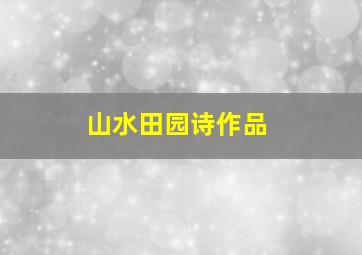 山水田园诗作品